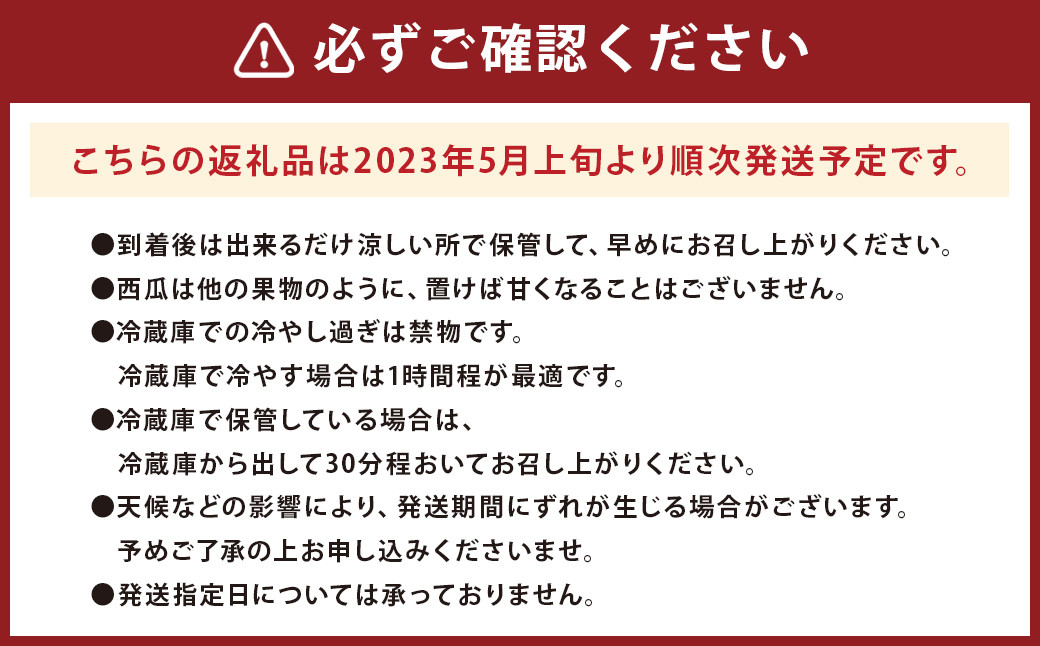 必ずご確認ください

こちらの返礼品は2023年5月上旬より順次発送予定です。

●到着後は出来るだけ涼しい所で保管して、早めにお召し上がりください。
●西瓜は他の果物のように、置けば甘くなることはございません。
●冷蔵庫での冷やし過ぎは禁物です。
冷蔵庫で冷やす場合は1時間程が最適です。
●冷蔵庫で保管している場合は、
冷蔵庫から出して30分程おいてお召し上がりください。
●天候などの影響により、発送期間にずれが生じる場合がございます。
予めご了承の上お申し込みくださいませ。
●発送指定日については承っておりません。